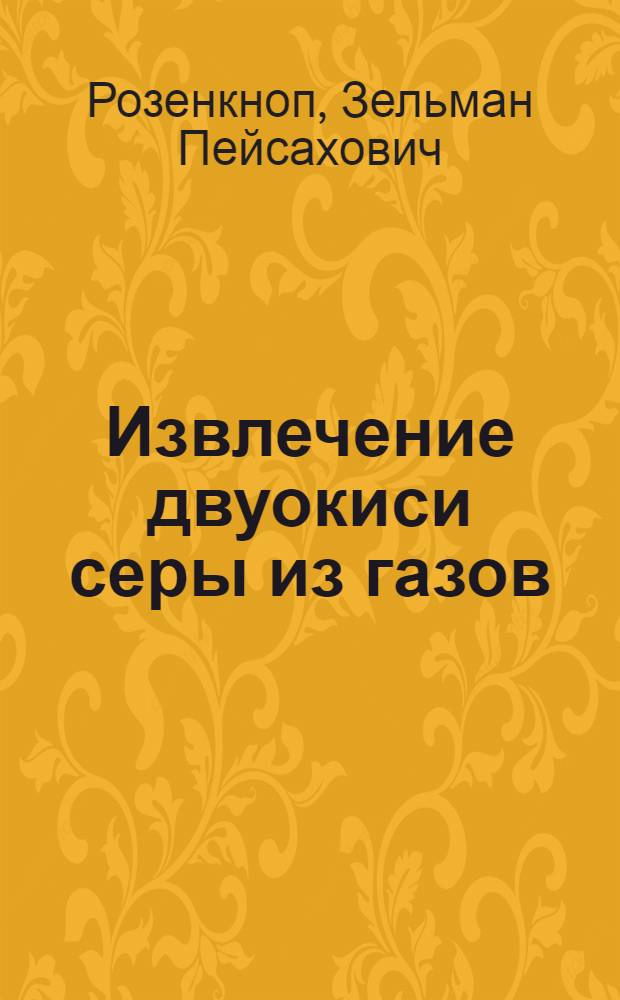 Розенкноп, Зельман Пейсахович

Извлечение двуокиси серы из газов